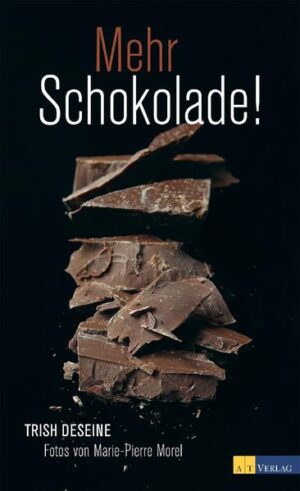 Mehr
Schokolade!

TRISH DESEINE
Fotos von Marie-Pierre Morel

AT VERLAG